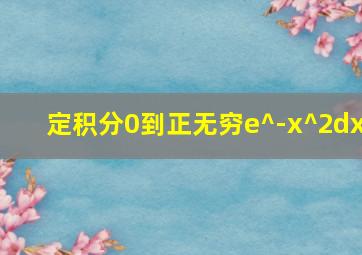 定积分0到正无穷e^-x^2dx